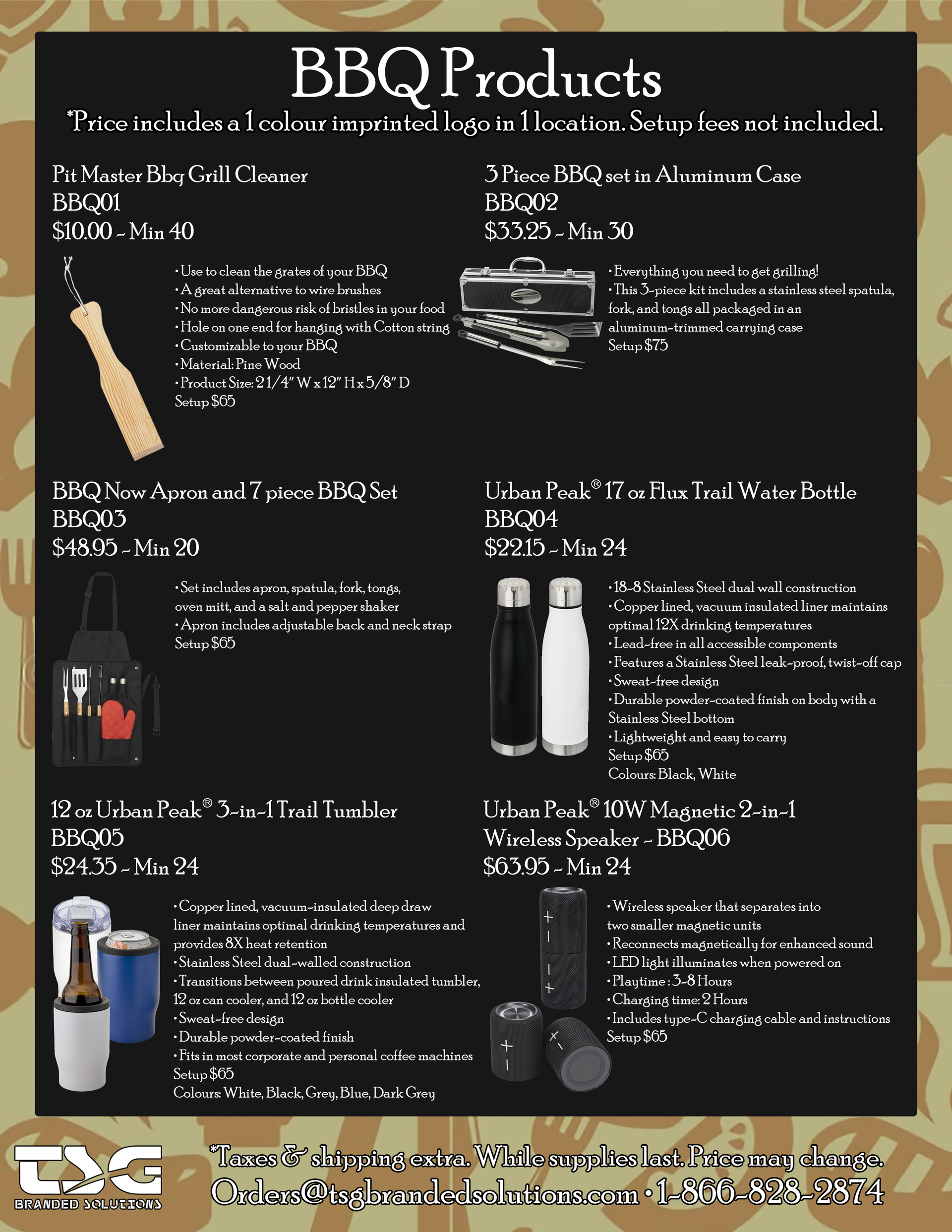 BBQ Products

*Price includes a 1 colour imprinted logo in 1 location. Setup fees not included.

Pit Master Bbq Grill Cleaner
BBQ01
$10.00 - Min 40

• Use to clean the grates of your BBQ
• A great alternative to wire brushes
• No more dangerous risk of bristles in your food
• Hole on one end for hanging with Cotton string
• Customizable to your BBQ
• Material: Pine Wood
• Product Size: 2 1/4" W x 12" H x 5/8" D
Setup $65

3 Piece BBQ set in Aluminum Case
BBQ02
$33.25 - Min 30

• Everything you need to get grilling!
• This 3-piece kit includes a stainless steel spatula, fork, and tongs all packaged in an aluminum-trimmed carrying case
Setup $75

BBQ Now Apron and 7 piece BBQ Set
BBQ03
$48.95 - Min 20

• Set includes apron, spatula, fork, tongs, oven mitt, and a salt and pepper shaker
• Apron includes adjustable back and neck strap
Setup $65

Urban Peak® 17 oz Flux Trail Water Bottle
BBQ04
$22.15 - Min 24

• 18-8 Stainless Steel dual wall construction
• Copper lined, vacuum insulated liner maintains optimal 12X drinking temperatures
• Lead-free in all accessible components
• Features a Stainless Steel leak-proof, twist-off cap
• Sweat-free design
• Durable powder-coated finish on body with a Stainless Steel bottom
• Lightweight and easy to carry
Setup $65
Colours: Black, White

12 oz Urban Peak® 3-in-1 Trail Tumbler
BBQ05
$24.35 - Min 24

• Copper lined, vacuum-insulated deep draw liner maintains optimal drinking temperatures and provides 8X heat retention
• Stainless Steel dual-walled construction
• Transitions between poured drink insulated tumbler, 12 oz can cooler, and 12 oz bottle cooler
• Sweat-free design
• Durable powder-coated finish
• Fits in most corporate and personal coffee machines
Setup $65
Colours: White, Black, Grey, Blue, Dark Grey

Urban Peak® 10W Magnetic 2-in-1 Wireless Speaker - BBQ06
$63.95 - Min 24

• Wireless speaker that separates into two smaller magnetic units
• Reconnects magnetically for enhanced sound
• LED light illuminates when powered on
• Playtime : 3-8 Hours
• Charging time: 2 Hours
• Includes type-C charging cable and instructions
Setup $65

TSG
BRANDED SOLUTIONS

*Taxes & shipping extra. While supplies last. Price may change.
Orders@tsgbrandedsolutions.com • 1-866-828-2874